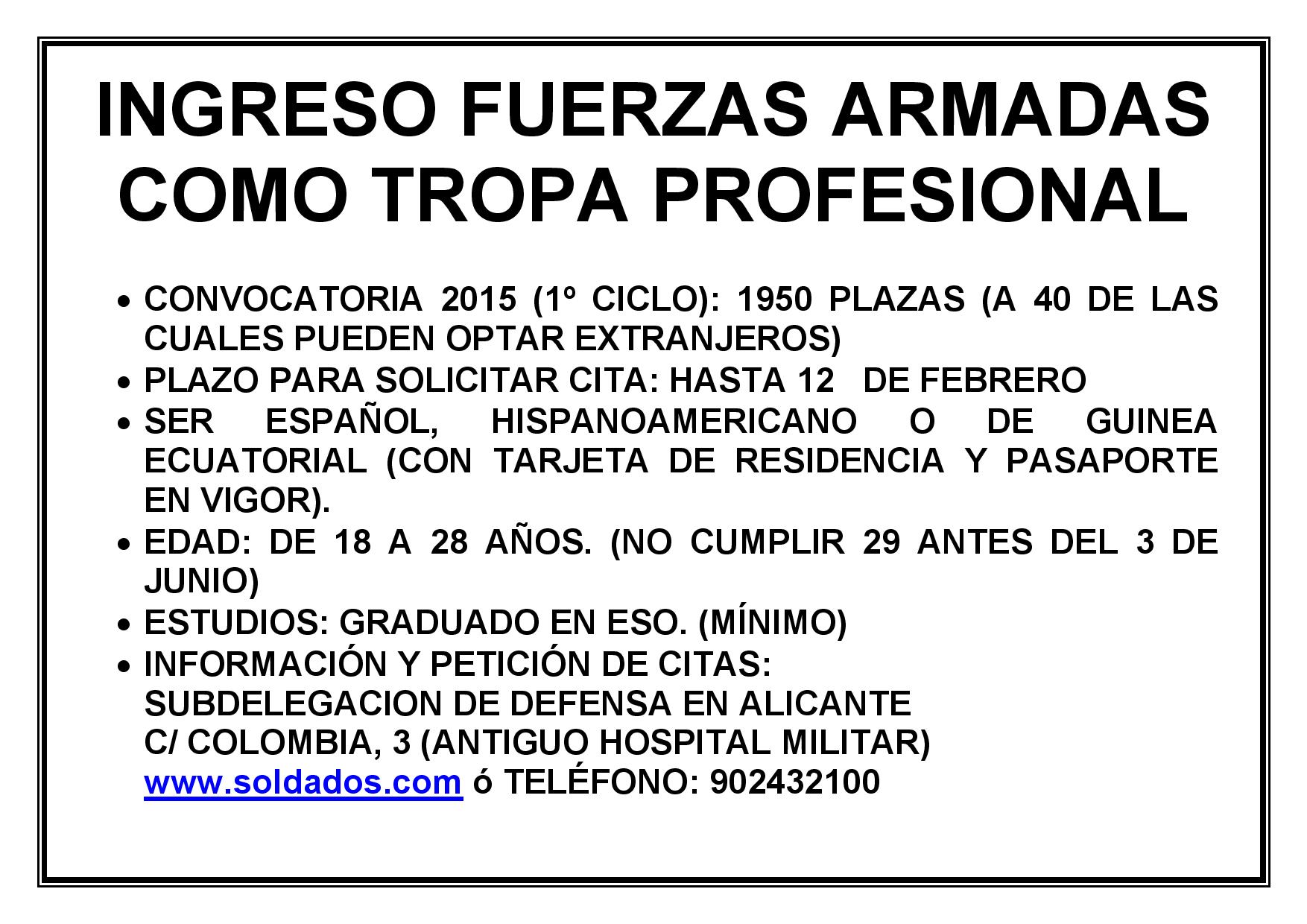 INGRESO FUERZAS ARMADAS COMO TROPA PROFESIONAL

• CONVOCATORIA 2015 (1º CICLO): 1950 PLAZAS (A 40 DE LAS CUALES PUEDEN OPTAR EXTRANJEROS)
• PLAZO PARA SOLICITAR CITA: HASTA 12 DE FEBRERO
• SER ESPAÑOL, HISPANOAMERICANO O DE GUINEA ECUATORIAL (CON TARJETA DE RESIDENCIA Y PASAPORTE EN VIGOR).
• EDAD: DE 18 A 28 AÑOS. (NO CUMPLIR 29 ANTES DEL 3 DE JUNIO)
• ESTUDIOS: GRADUADO EN ESO. (MÍNIMO)
• INFORMACIÓN Y PETICIÓN DE CITAS:
SUBDELEGACION DE DEFENSA EN ALICANTE
C/ COLOMBIA, 3 (ANTIGUO HOSPITAL MILITAR)
www.soldados.com ó TELÉFONO: 902432100